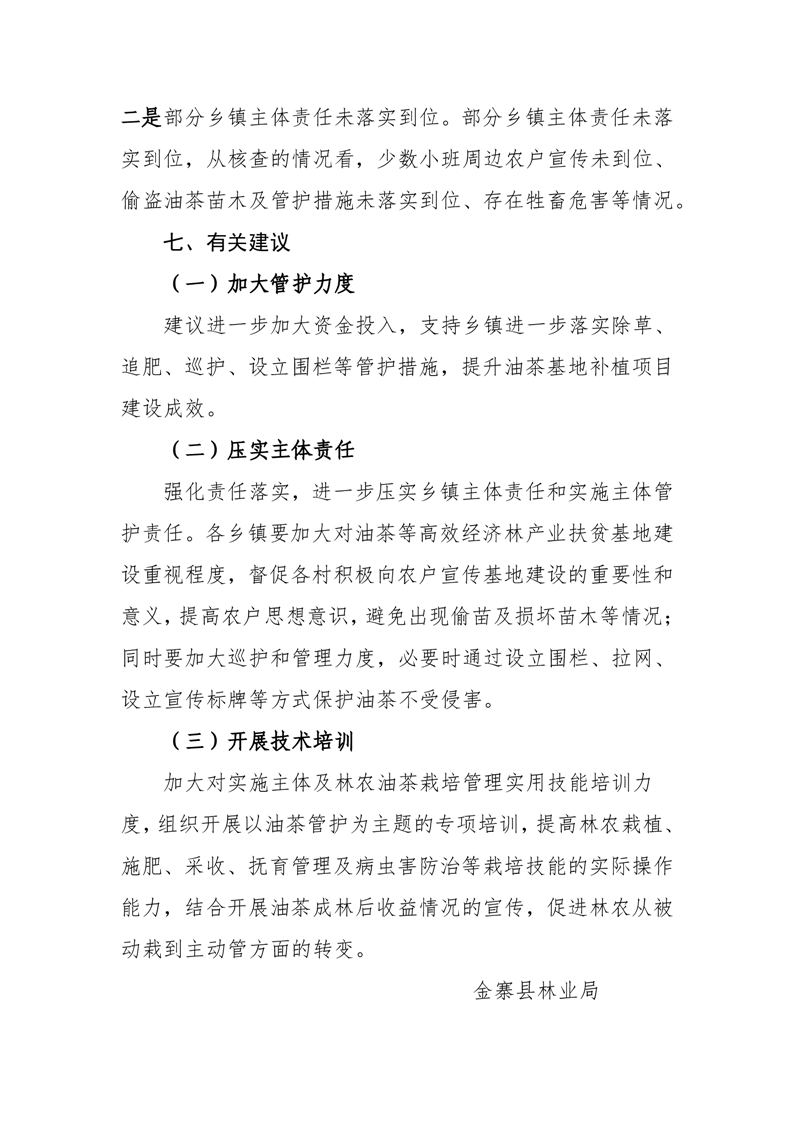 二是部分乡镇主体责任未落实到位。部分乡镇主体责任未落实到位，从核查的情况看，少数小班周边农户宣传未到位、偷盗油茶苗木及管护措施未落实到位、存在牲畜危害等情况。

七、有关建议

（一）加大管护力度

建议进一步加大资金投入，支持乡镇进一步落实除草、追肥、巡护、设立围栏等管护措施，提升油茶基地补植项目建设成效。

（二）压实主体责任

强化责任落实，进一步压实乡镇主体责任和实施主体管护责任。各乡镇要加大对油茶等高效经济林产业扶贫基地建设重视程度，督促各村积极向农户宣传基地建设的重要性和意义，提高农户思想意识，避免出现偷苗及损坏苗木等情况；同时要加大巡护和管理力度，必要时通过设立围栏、拉网、设立宣传标牌等方式保护油茶不受侵害。

（三）开展技术培训

加大对实施主体及林农油茶栽培管理实用技能培训力度，组织开展以油茶管护为主题的专项培训，提高林农栽植、施肥、采收、抚育管理及病虫害防治等栽培技能的实际操作能力，结合开展油茶成林后收益情况的宣传，促进林农从被动栽到主动管方面的转变。

金寨县林业局